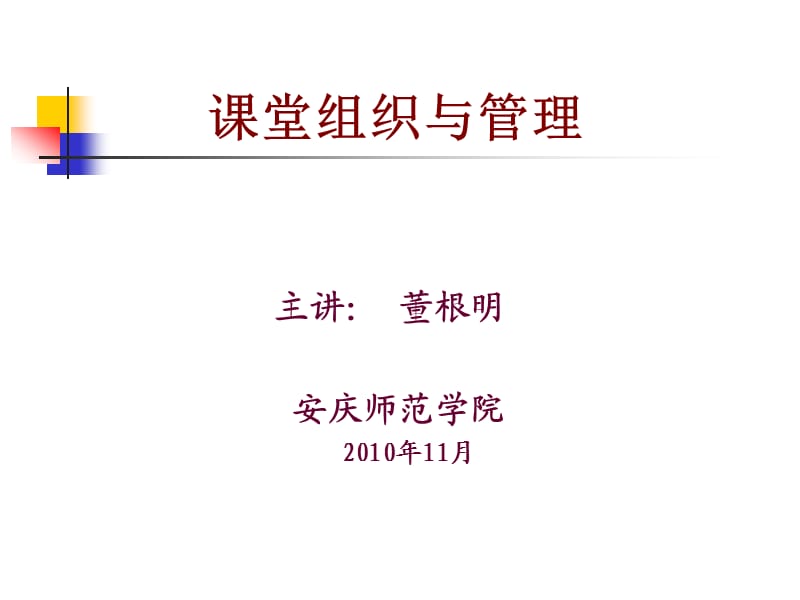 课堂组织与管理

主讲：　董根明

安庆师范学院
2010年11月